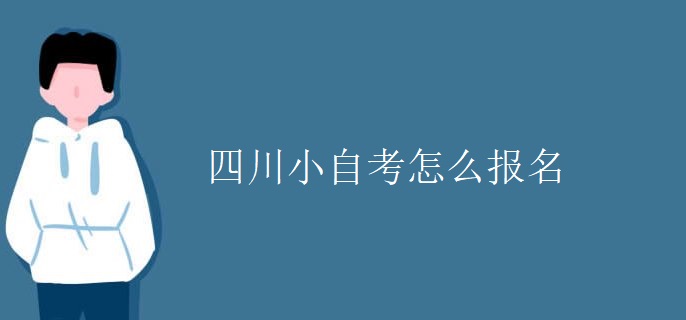 四川小自考怎么报名